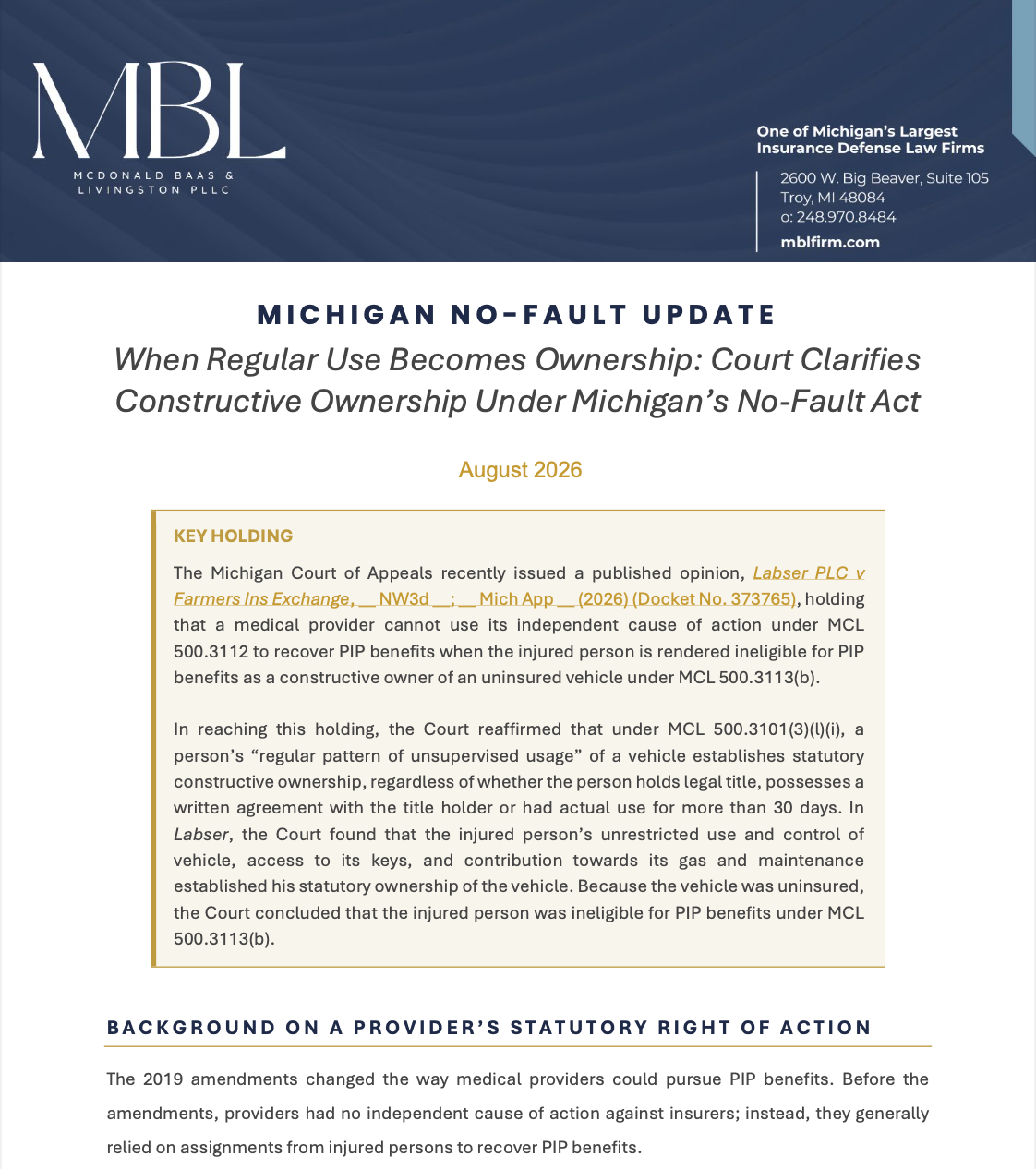 MBL

MCDONALD BAAS & LIVINGSTON PLLC

One of Michigan's Largest Insurance Defense Law Firms

2600 W. Big Beaver, Suite 105
Troy, MI 48084
o: 248.970.8484

mblfirm.com

MICHIGAN NO-FAULT UPDATE

When Regular Use Becomes Ownership: Court Clarifies Constructive Ownership Under Michigan's No-Fault Act

August 2026

KEY HOLDING

The Michigan Court of Appeals recently issued a published opinion, Labser PLC v Farmers Ins Exchange, __ NW3d __; __ Mich App __ (2026) (Docket No. 373765), holding that a medical provider cannot use its independent cause of action under MCL 500.3112 to recover PIP benefits when the injured person is rendered ineligible for PIP benefits as a constructive owner of an uninsured vehicle under MCL 500.3113(b).

In reaching this holding, the Court reaffirmed that under MCL 500.3101(3)(l)(i), a person's "regular pattern of unsupervised usage" of a vehicle establishes statutory constructive ownership, regardless of whether the person holds legal title, possesses a written agreement with the title holder or had actual use for more than 30 days. In Labser, the Court found that the injured person's unrestricted use and control of vehicle, access to its keys, and contribution towards its gas and maintenance established his statutory ownership of the vehicle. Because the vehicle was uninsured, the Court concluded that the injured person was ineligible for PIP benefits under MCL 500.3113(b).

BACKGROUND ON A PROVIDER'S STATUTORY RIGHT OF ACTION

The 2019 amendments changed the way medical providers could pursue PIP benefits. Before the amendments, providers had no independent cause of action against insurers; instead, they generally relied on assignments from injured persons to recover PIP benefits.